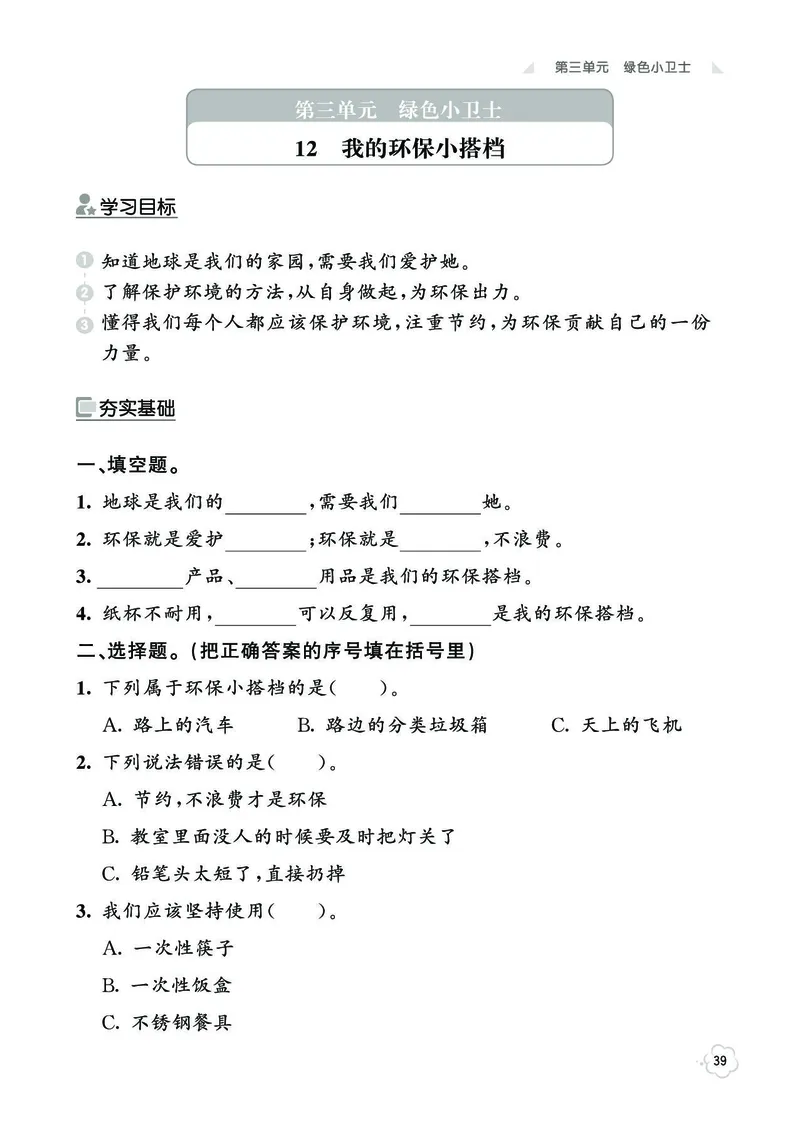 第三单元　绿色小卫士

第三单元　绿色小卫士

12　我的环保小搭档

学习目标

1 知道地球是我们的家园，需要我们爱护她。
2 了解保护环境的方法，从自身做起，为环保出力。
3 懂得我们每个人都应该保护环境，注重节约，为环保贡献自己的一份力量。

夯实基础

一、填空题。

1. 地球是我们的________，需要我们________她。
2. 环保就是爱护________；环保就是________，不浪费。
3. ________产品、________用品是我们的环保搭档。
4. 纸杯不耐用，________可以反复用，________是我的环保搭档。

二、选择题。(把正确答案的序号填在括号里)

1. 下列属于环保小搭档的是(　　)。
A. 路上的汽车　　B. 路边的分类垃圾箱　　C. 天上的飞机
2. 下列说法错误的是(　　)。
A. 节约，不浪费才是环保
B. 教室里面没人的时候要及时把灯关了
C. 铅笔头太短了，直接扔掉
3. 我们应该坚持使用(　　)。
A. 一次性筷子
B. 一次性饭盒
C. 不锈钢餐具

39